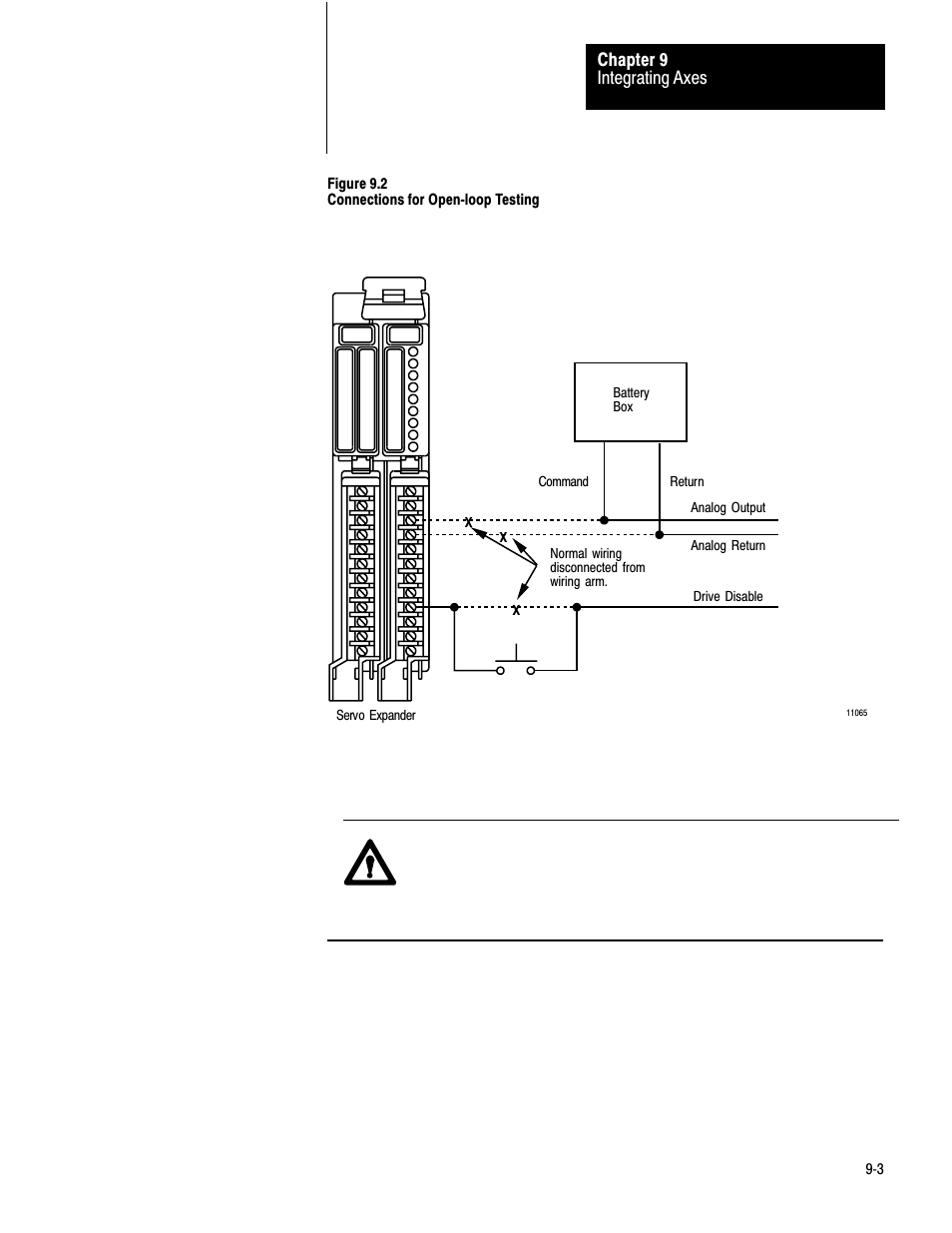 Chapter 9
Integrating Axes

Figure 9.2
Connections for Open-loop Testing

Battery Box

Command

Return

Analog Output

Analog Return

Normal wiring disconnected from wiring arm.

Drive Disable

Servo Expander

11065

9-3